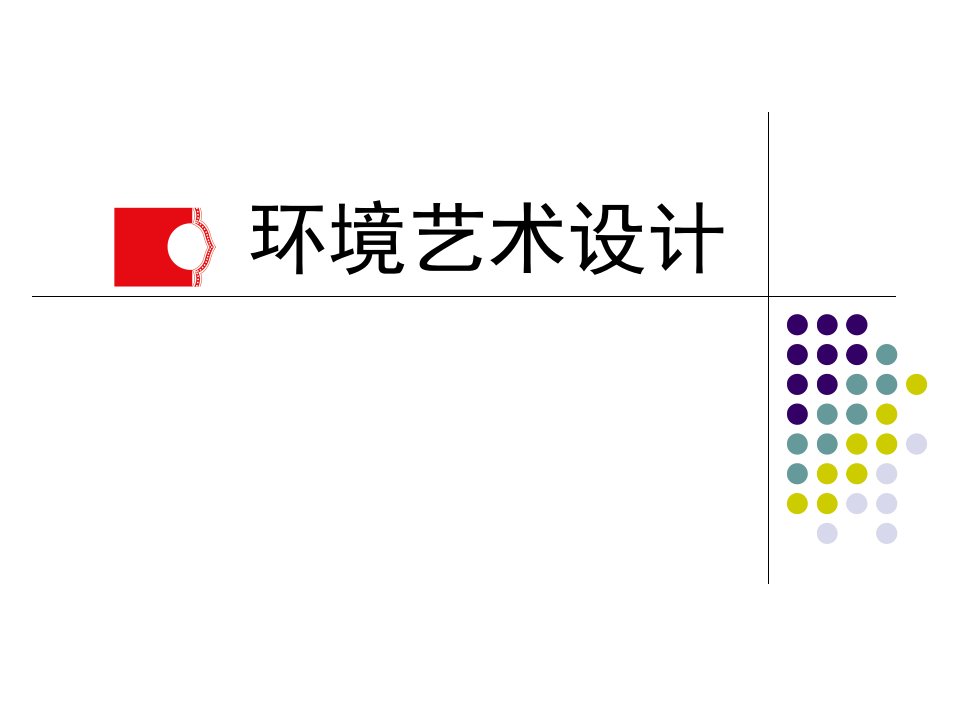 环境艺术设计